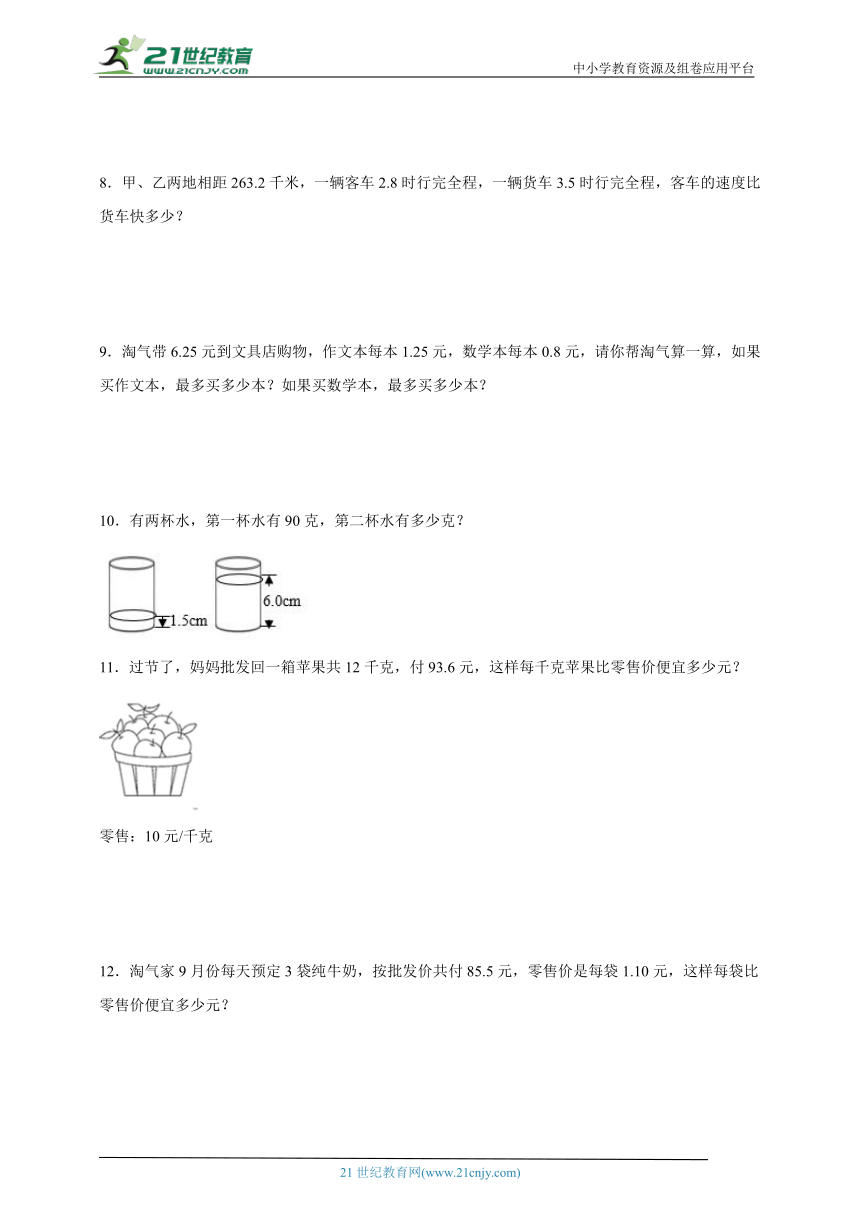 21世纪教育
www.21cnjy.com

中小学教育资源及组卷应用平台

8．甲、乙两地相距 263.2 千米，一辆客车 2.8 时行完全程，一辆货车 3.5 时行完全程，客车的速度比货车快多少？

9．淘气带 6.25 元到文具店购物，作文本每本 1.25 元，数学本每本 0.8 元，请你帮淘气算一算，如果买作文本，最多买多少本？如果买数学本，最多买多少本？

10．有两杯水，第一杯水有 90 克，第二杯水有多少克？

1.5cm

6.0cm

11．过节了，妈妈批发回一箱苹果共 12 千克，付 93.6 元，这样每千克苹果比零售价便宜多少元？

零售：10 元/千克

12．淘气家 9 月份每天预定 3 袋纯牛奶，按批发价共付 85.5 元，零售价是每袋 1.10 元，这样每袋比零售价便宜多少元？

21 世纪教育网(www.21cnjy.com)